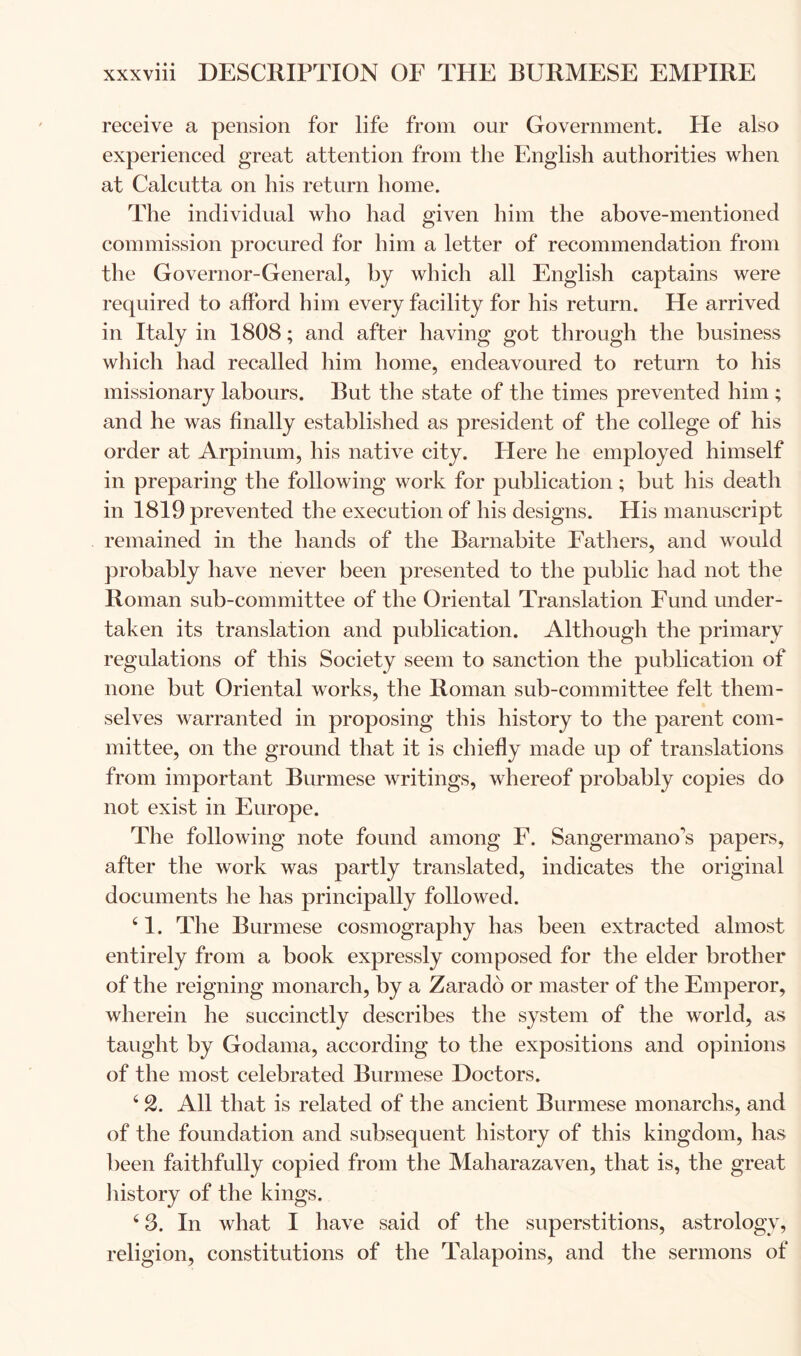 xxxviii DESCRIPTION OF THE BURMESE EMPIRE

receive a pension for life from our Government. He also experienced great attention from the English authorities when at Calcutta on his return home.

The individual who had given him the above-mentioned commission procured for him a letter of recommendation from the Governor-General, by which all English captains were required to afford him every facility for his return. He arrived in Italy in 1808; and after having got through the business which had recalled him home, endeavoured to return to his missionary labours. But the state of the times prevented him; and he was finally established as president of the college of his order at Arpinum, his native city. Here he employed himself in preparing the following work for publication; but his death in 1819 prevented the execution of his designs. His manuscript remained in the hands of the Barnabite Fathers, and would probably have never been presented to the public had not the Roman sub-committee of the Oriental Translation Fund undertaken its translation and publication. Although the primary regulations of this Society seem to sanction the publication of none but Oriental works, the Roman sub-committee felt themselves warranted in proposing this history to the parent committee, on the ground that it is chiefly made up of translations from important Burmese writings, whereof probably copies do not exist in Europe.

The following note found among F. Sangermano's papers, after the work was partly translated, indicates the original documents he has principally followed.

'1. The Burmese cosmography has been extracted almost entirely from a book expressly composed for the elder brother of the reigning monarch, by a Zaradò or master of the Emperor, wherein he succinctly describes the system of the world, as taught by Godama, according to the expositions and opinions of the most celebrated Burmese Doctors.

'2. All that is related of the ancient Burmese monarchs, and of the foundation and subsequent history of this kingdom, has been faithfully copied from the Maharazaven, that is, the great history of the kings.

'3. In what I have said of the superstitions, astrology, religion, constitutions of the Talapoins, and the sermons of